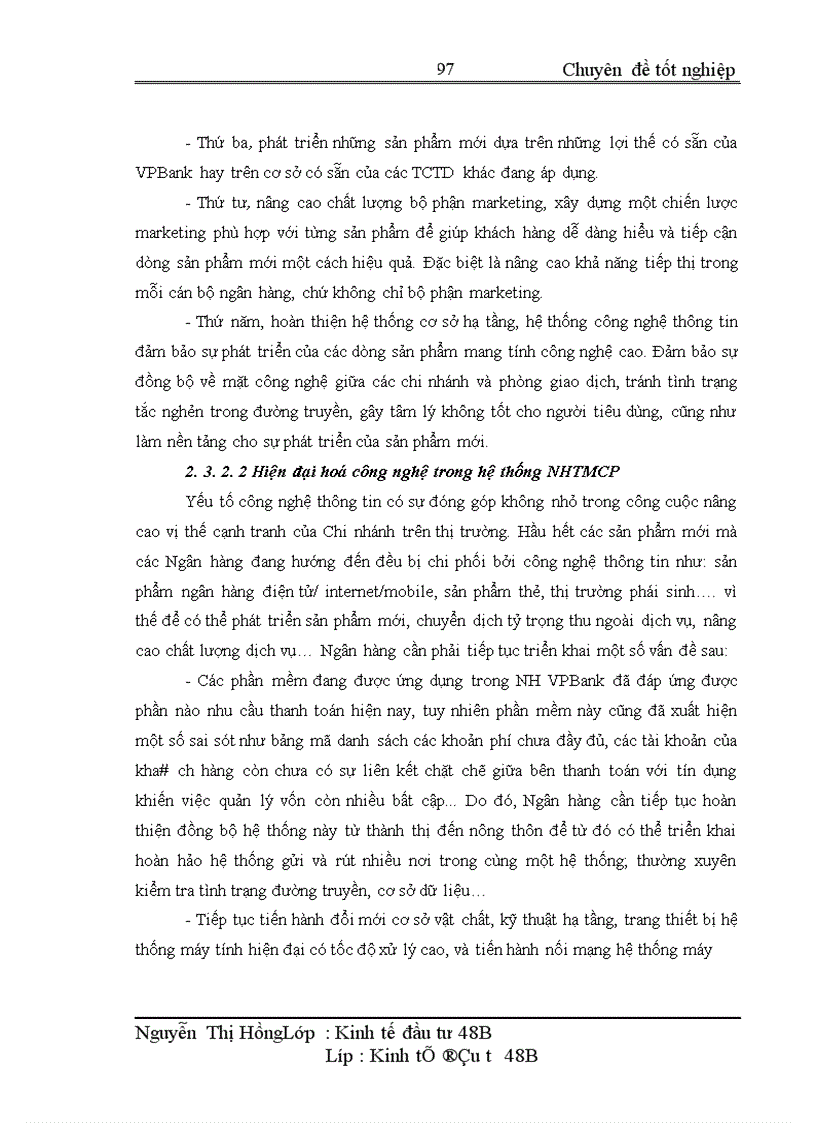 97 Chuyên đề tốt nghiệp

- Thứ ba, phát triển những sản phẩm mới dựa trên những lợi thế có sẵn của VPBank hay trên cơ sở có sẵn của các TCTD khác đang áp dụng.

- Thứ tư, nâng cao chất lượng bộ phận marketing, xây dựng một chiến lược marketing phù hợp với từng sản phẩm để giúp khách hàng dễ dàng hiểu và tiếp cận dòng sản phẩm mới một cách hiệu quả. Đặc biệt là nâng cao khả năng tiếp thị trong mỗi cán bộ ngân hàng, chứ không chỉ bộ phận marketing.

- Thứ năm, hoàn thiện hệ thống cơ sở hạ tầng, hệ thống công nghệ thông tin đảm bảo sự phát triển của các dòng sản phẩm mang tính công nghệ cao. Đảm bảo sự đồng bộ về mặt công nghệ giữa các chi nhánh và phòng giao dịch, tránh tình trạng tắc nghẽn trong đường truyền, gây tâm lý không tốt cho người tiêu dùng, cũng như làm nền tảng cho sự phát triển của sản phẩm mới.

2. 3. 2. 2 Hiện đại hoá công nghệ trong hệ thống NHTMCP

Yếu tố công nghệ thông tin có sự đóng góp không nhỏ trong công cuộc nâng cao vị thế cạnh tranh của Chi nhánh trên thị trường. Hầu hết các sản phẩm mới mà các Ngân hàng đang hướng đến đều bị chi phối bởi công nghệ thông tin như: sản phẩm ngân hàng điện tử/ internet/mobile, sản phẩm thẻ, thị trường phái sinh…. vì thế để có thể phát triển sản phẩm mới, chuyển dịch tỷ trọng thu ngoài dịch vụ, nâng cao chất lượng dịch vụ… Ngân hàng cần phải tiếp tục triển khai một số vấn đề sau:

- Các phần mềm đang được ứng dụng trong NH VPBank đã đáp ứng được phần nào nhu cầu thanh toán hiện nay, tuy nhiên phần mềm này cũng đã xuất hiện một số sai sót như bảng mã danh sách các khoản phí chưa đầy đủ, các tài khoản của kha# ch hàng còn chưa có sự liên kết chặt chẽ giữa bên thanh toán với tín dụng khiến việc quản lý vốn còn nhiều bất cập... Do đó, Ngân hàng cần tiếp tục hoàn thiện đồng bộ hệ thống này từ thành thị đến nông thôn để từ đó có thể triển khai hoàn hảo hệ thống gửi và rút nhiều nơi trong cùng một hệ thống; thường xuyên kiểm tra tình trạng đường truyền, cơ sở dữ liệu…

- Tiếp tục tiến hành đổi mới cơ sở vật chất, kỹ thuật hạ tầng, trang thiết bị hệ thống máy tính hiện đại có tốc độ xử lý cao, và tiến hành nối mạng hệ thống máy

Nguyễn Thị HồngLớp : Kinh tế đầu tư 48B
Líp : Kinh tÕ ®Çu t 48B